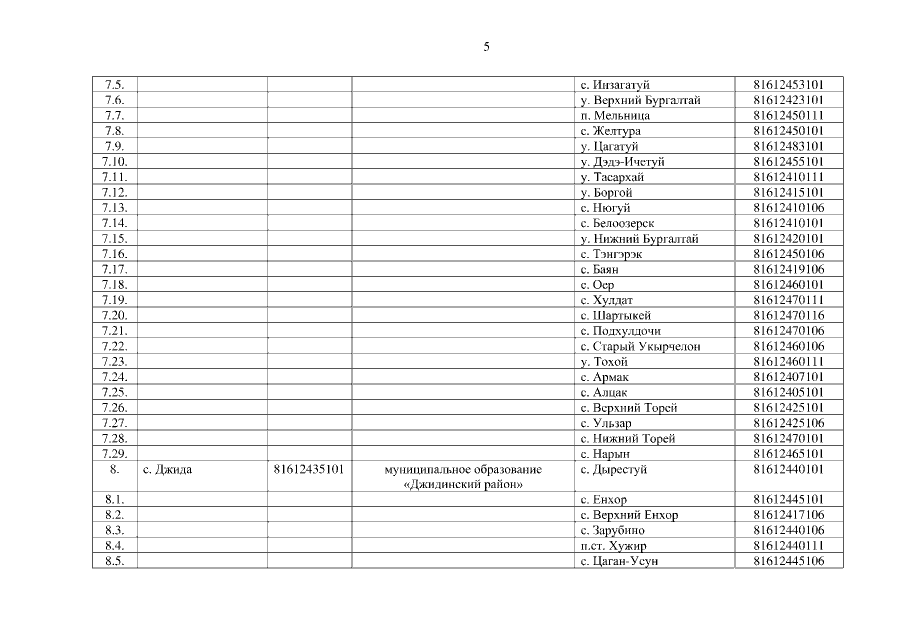 5

| | | | | | |
|---|---|---|---|---|---|
| 7.5. | | | | с. Инзагатуй | 81612453101 |
| 7.6. | | | | у. Верхний Бургалтай | 81612423101 |
| 7.7. | | | | п. Мельница | 81612450111 |
| 7.8. | | | | с. Желтура | 81612450101 |
| 7.9. | | | | у. Цагатуй | 81612483101 |
| 7.10. | | | | у. Дэдэ-Ичетуй | 81612455101 |
| 7.11. | | | | у. Тасархай | 81612410111 |
| 7.12. | | | | у. Боргой | 81612415101 |
| 7.13. | | | | с. Нюгуй | 81612410106 |
| 7.14. | | | | с. Белоозерск | 81612410101 |
| 7.15. | | | | у. Нижний Бургалтай | 81612420101 |
| 7.16. | | | | с. Тэнгэрэк | 81612450106 |
| 7.17. | | | | с. Баян | 81612419106 |
| 7.18. | | | | с. Оер | 81612460101 |
| 7.19. | | | | с. Хулдат | 81612470111 |
| 7.20. | | | | с. Шартыкей | 81612470116 |
| 7.21. | | | | с. Подхулдочи | 81612470106 |
| 7.22. | | | | с. Старый Укырчелон | 81612460106 |
| 7.23. | | | | у. Тохой | 81612460111 |
| 7.24. | | | | с. Армак | 81612407101 |
| 7.25. | | | | с. Алцак | 81612405101 |
| 7.26. | | | | с. Верхний Торей | 81612425101 |
| 7.27. | | | | с. Ульзар | 81612425106 |
| 7.28. | | | | с. Нижний Торей | 81612470101 |
| 7.29. | | | | с. Нарын | 81612465101 |
| 8. | с. Джида | 81612435101 | муниципальное образование «Джидинский район» | с. Дырестуй | 81612440101 |
| 8.1. | | | | с. Енхор | 81612445101 |
| 8.2. | | | | с. Верхний Енхор | 81612417106 |
| 8.3. | | | | с. Зарубино | 81612440106 |
| 8.4. | | | | п.ст. Хужир | 81612440111 |
| 8.5. | | | | с. Цаган-Усун | 81612445106 |